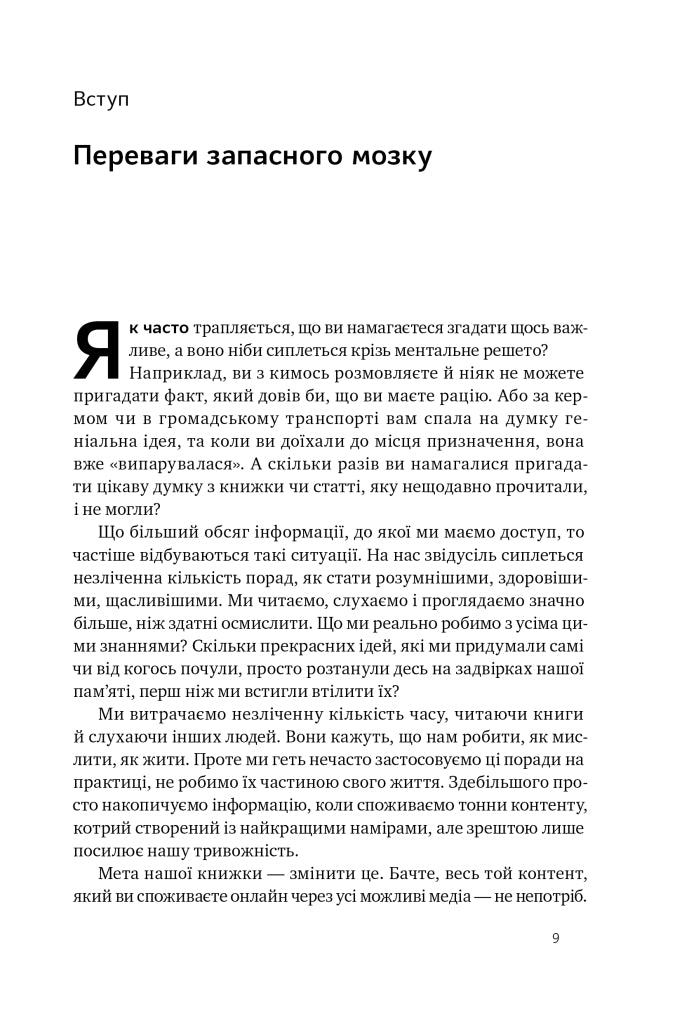 Вступ

Переваги запасного мозку

Як часто трапляється, що ви намагаєтеся згадати щось важливе, а воно ніби сиплеться крізь ментальне решето? Наприклад, ви з кимось розмовляєте й ніяк не можете пригадати факт, який довів би, що ви маєте рацію. Або за кермом чи в громадському транспорті вам спала на думку геніальна ідея, та коли ви доїхали до місця призначення, вона вже «випарувалася». А скільки разів ви намагалися пригадати цікаву думку з книжки чи статті, яку нещодавно прочитали, і не могли?

Що більший обсяг інформації, до якої ми маємо доступ, то частіше відбуваються такі ситуації. На нас звідусіль сиплеться незліченна кількість порад, як стати розумнішими, здоровішими, щасливішими. Ми читаємо, слухаємо і проглядаємо значно більше, ніж здатні осмислити. Що ми реально робимо з усіма цими знаннями? Скільки прекрасних ідей, які ми придумали самі чи від когось почули, просто розтанули десь на задвірках нашої пам'яті, перш ніж ми встигли втілити їх?

Ми витрачаємо незліченну кількість часу, читаючи книги й слухаючи інших людей. Вони кажуть, що нам робити, як мислити, як жити. Проте ми геть нечасто застосовуємо ці поради на практиці, не робимо їх частиною свого життя. Здебільшого просто накопичуємо інформацію, коли споживаємо тонни контенту, котрий створений із найкращими намірами, але зрештою лише посилює нашу тривожність.

Мета нашої книжки — змінити це. Бачте, весь той контент, який ви споживаєте онлайн через усі можливі медіа — не непотріб.

9